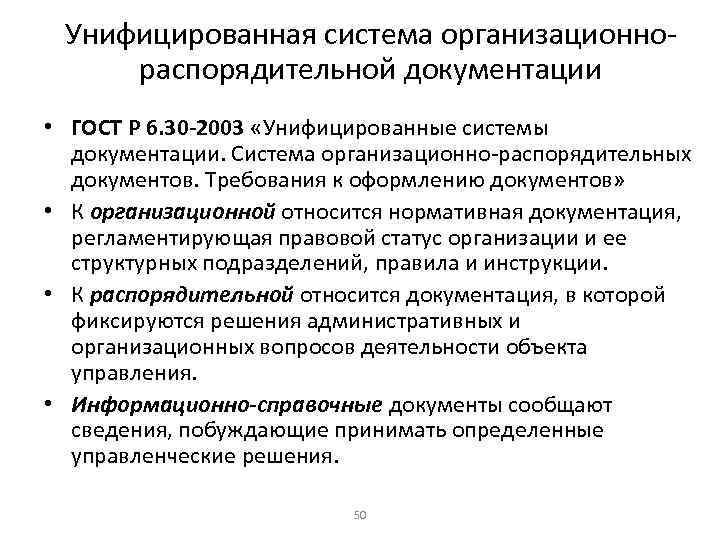 Унифицированная система организационно-распорядительной документации

• ГОСТ Р 6.30-2003 «Унифицированные системы документации. Система организационно-распорядительных документов. Требования к оформлению документов»
• К организационной относится нормативная документация, регламентирующая правовой статус организации и ее структурных подразделений, правила и инструкции.
• К распорядительной относится документация, в которой фиксируются решения административных и организационных вопросов деятельности объекта управления.
• Информационно-справочные документы сообщают сведения, побуждающие принимать определенные управленческие решения.

50